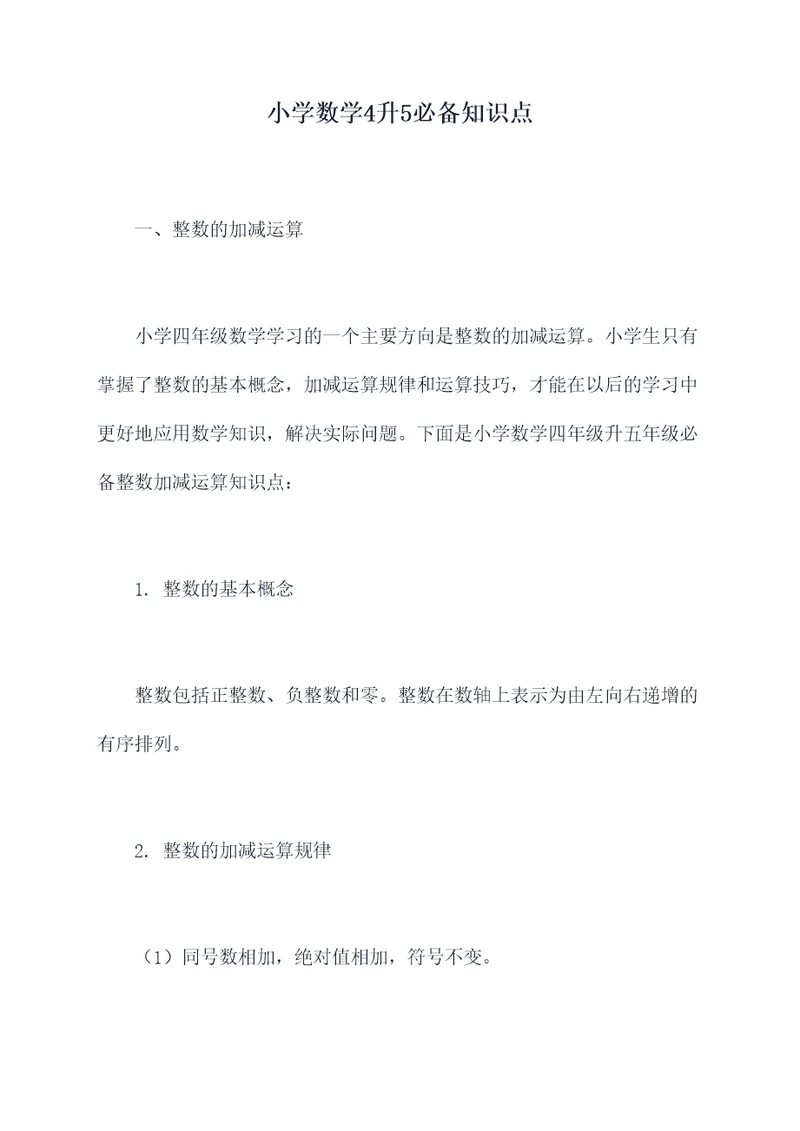 小学数学4升5必备知识点

一、整数的加减运算

小学四年级数学学习的一个主要方向是整数的加减运算。小学生只有掌握了整数的基本概念，加减运算规律和运算技巧，才能在以后的学习中更好地应用数学知识，解决实际问题。下面是小学数学四年级升五年级必备整数加减运算知识点：

1. 整数的基本概念

整数包括正整数、负整数和零。整数在数轴上表示为由左向右递增的有序排列。

2. 整数的加减运算规律

（1）同号数相加，绝对值相加，符号不变。